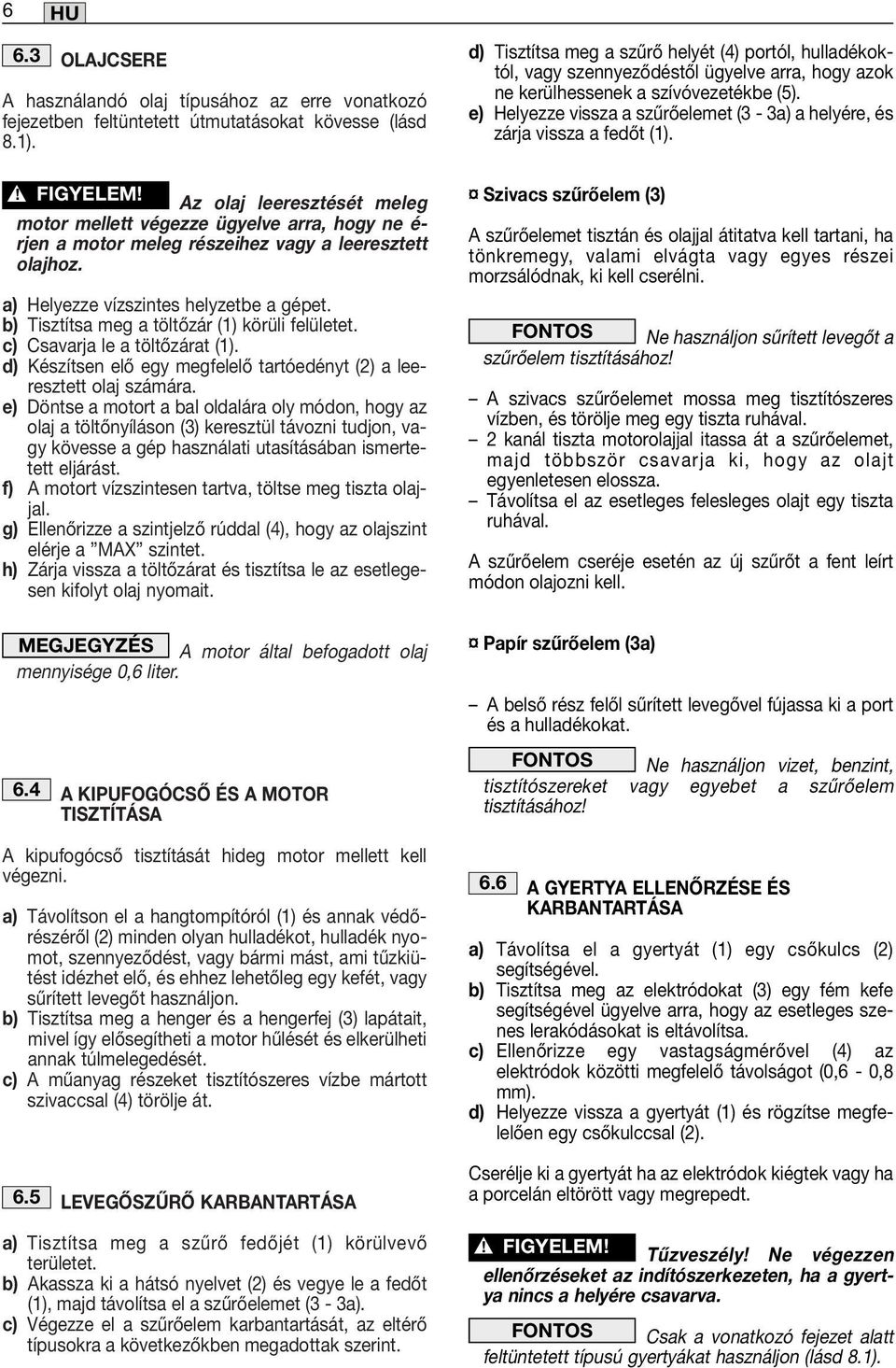 6 HU

6.3 OLAJCSERE

A használandó olaj típusához az erre vonatkozó fejezetben feltüntetett útmutatásokat kövesse (lásd 8.1).

FIGYELEM! Az olaj leeresztését meleg motor mellett végezze ügyelve arra, hogy ne érjen a motor meleg részeihez vagy a leeresztett olajhoz.

a) Helyezze vízszintes helyzetbe a gépet.
b) Tisztítsa meg a töltőzár (1) körüli felületet.
c) Csavarja le a töltőzárat (1).
d) Készítsen elő egy megfelelő tartóedényt (2) a leeresztett olaj számára.
e) Döntse a motort a bal oldalára oly módon, hogy az olaj a töltőnyíláson (3) keresztül távozni tudjon, vagy kövesse a gép használati utasításában ismertetett eljárást.
f) A motort vízszintesen tartva, töltse meg tiszta olajjal.
g) Ellenőrizze a szintjelző rúddal (4), hogy az olajszint elérje a ”MAX” szintet.
h) Zárja vissza a töltőzárat és tisztítsa le az esetlegesen kifolyt olaj nyomait.

MEGJEGYZÉS A motor által befogadott olaj mennyisége 0,6 liter.

6.4 A KIPUFOGÓCSŐ ÉS A MOTOR TISZTÍTÁSA

A kipufogócső tisztítását hideg motor mellett kell végezni.

a) Távolítson el a hangtompítóról (1) és annak védőrészéről (2) minden olyan hulladékot, hulladék nyomot, szennyeződést, vagy bármi mást, ami tűzkiütést idézhet elő, és ehhez lehetőleg egy kefét, vagy sűrített levegőt használjon.
b) Tisztítsa meg a henger és a hengerfej (3) lapátait, mivel így elősegítheti a motor hűlését és elkerülheti annak túlmelegedését.
c) A műanyag részeket tisztítószeres vízbe mártott szivaccsal (4) törölje át.

6.5 LEVEGŐSZŰRŐ KARBANTARTÁSA

a) Tisztítsa meg a szűrő fedőjét (1) körülvevő területet.
b) Akassza ki a hátsó nyelvet (2) és vegye le a fedőt (1), majd távolítsa el a szűrőelemet (3 - 3a).
c) Végezze el a szűrőelem karbantartását, az eltérő típusokra a következőkben megadottak szerint.

d) Tisztítsa meg a szűrő helyét (4) portól, hulladékoktól, vagy szennyeződéstől ügyelve arra, hogy azok ne kerülhessenek a szívóvezetékbe (5).
e) Helyezze vissza a szűrőelemet (3 - 3a) a helyére, és zárja vissza a fedőt (1).

¤ Szivacs szűrőelem (3)

A szűrőelemet tisztán és olajjal átitatva kell tartani, ha tönkremegy, valami elvágta vagy egyes részei morzsálódnak, ki kell cserélni.

FONTOS Ne használjon sűrített levegőt a szűrőelem tisztításához!

– A szivacs szűrőelemet mossa meg tisztítószeres vízben, és törölje meg egy tiszta ruhával.
– 2 kanál tiszta motorolajjal itassa át a szűrőelemet, majd többször csavarja ki, hogy az olajt egyenletesen elossza.
– Távolítsa el az esetleges felesleges olajt egy tiszta ruhával.

A szűrőelem cseréje esetén az új szűrőt a fent leírt módon olajozni kell.

¤ Papír szűrőelem (3a)

– A belső rész felől sűrített levegővel fújassa ki a port és a hulladékokat.

FONTOS Ne használjon vizet, benzint, tisztítószereket vagy egyebet a szűrőelem tisztításához!

6.6 A GYERTYA ELLENŐRZÉSE ÉS KARBANTARTÁSA

a) Távolítsa el a gyertyát (1) egy csőkulcs (2) segítségével.
b) Tisztítsa meg az elektródokat (3) egy fém kefe segítségével ügyelve arra, hogy az esetleges szenes lerakódásokat is eltávolítsa.
c) Ellenőrizze egy vastagságmérővel (4) az elektródok közötti megfelelő távolságot (0,6 - 0,8 mm).
d) Helyezze vissza a gyertyát (1) és rögzítse megfelelően egy csőkulccsal (2).

Cserélje ki a gyertyát ha az elektródok kiégtek vagy ha a porcelán eltörött vagy megrepedt.

FIGYELEM! Tűzveszély! Ne végezzen ellenőrzéseket az indítószerkezeten, ha a gyertya nincs a helyére csavarva.

FONTOS Csak a vonatkozó fejezet alatt feltüntetett típusú gyertyákat használjon (lásd 8.1).